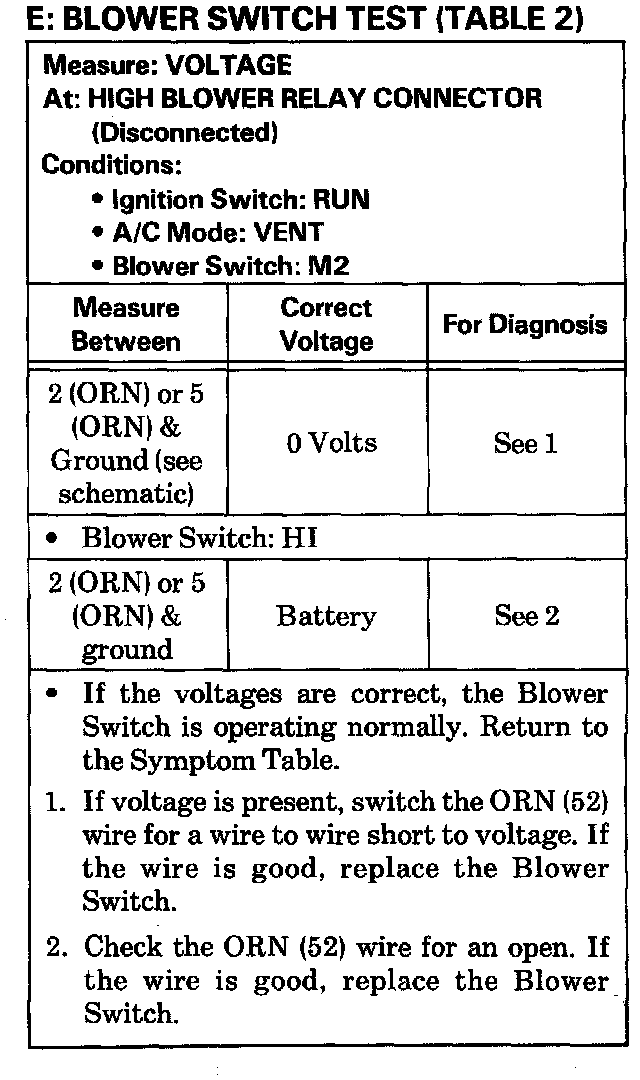 E: BLOWER SWITCH TEST (TABLE 2)

Measure: VOLTAGE
At: HIGH BLOWER RELAY CONNECTOR (Disconnected)
Conditions:
• Ignition Switch: RUN
• A/C Mode: VENT
• Blower Switch: M2

| Measure Between | Correct Voltage | For Diagnosis |
|---|---|---|
| 2 (ORN) or 5 (ORN) & Ground (see schematic) | 0 Volts | See 1 |
| • Blower Switch: HI | | |
| 2 (ORN) or 5 (ORN) & ground | Battery | See 2 |

• If the voltages are correct, the Blower Switch is operating normally. Return to the Symptom Table.

1. If voltage is present, switch the ORN (52) wire for a wire to wire short to voltage. If the wire is good, replace the Blower Switch.

2. Check the ORN (52) wire for an open. If the wire is good, replace the Blower Switch.